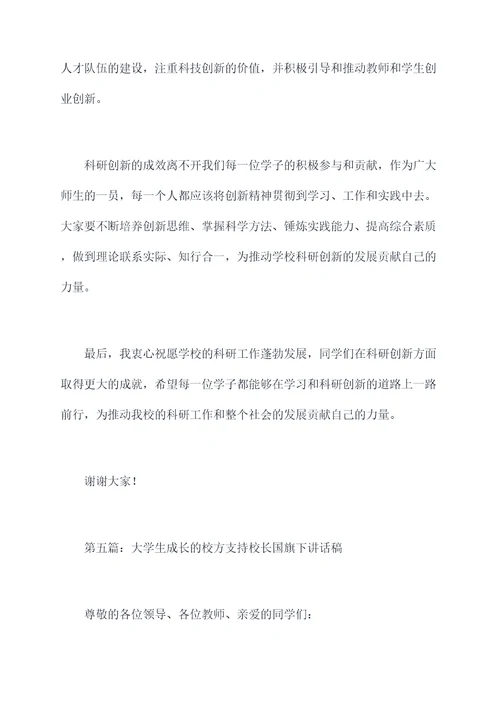 人才队伍的建设，注重科技创新的价值，并积极引导和推动教师和学生创业创新。

科研创新的成效离不开我们每一位学子的积极参与和贡献，作为广大师生的一员，每一个人都应该将创新精神贯彻到学习、工作和实践中去。大家要不断培养创新思维、掌握科学方法、锤炼实践能力、提高综合素质，做到理论联系实际、知行合一，为推动学校科研创新的发展贡献自己的力量。

最后，我衷心祝愿学校的科研工作蓬勃发展，同学们在科研创新方面取得更大的成就，希望每一位学子都能够在学习和科研创新的道路上一路前行，为推动我校的科研工作和整个社会的发展贡献自己的力量。

谢谢大家！

第五篇：大学生成长的校方支持校长国旗下讲话稿

尊敬的各位领导、各位教师、亲爱的同学们：